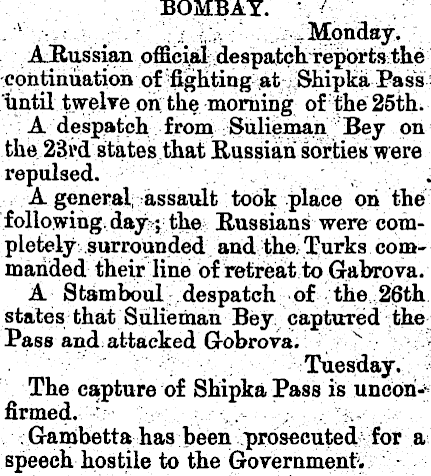 BOMBAY.

Monday.

A Russian official despatch reports the continuation of fighting at Shipka Pass until twelve on the morning of the 25th.

A despatch from Sulieman Bey on the 23rd states that Russian sorties were repulsed.

A general assault took place on the following day; the Russians were completely surrounded and the Turks commanded their line of retreat to Gabrova.

A Stamboul despatch of the 26th states that Sulieman Bey captured the Pass and attacked Gobrova.

Tuesday.

The capture of Shipka Pass is unconfirmed.

Gambetta has been prosecuted for a speech hostile to the Government.